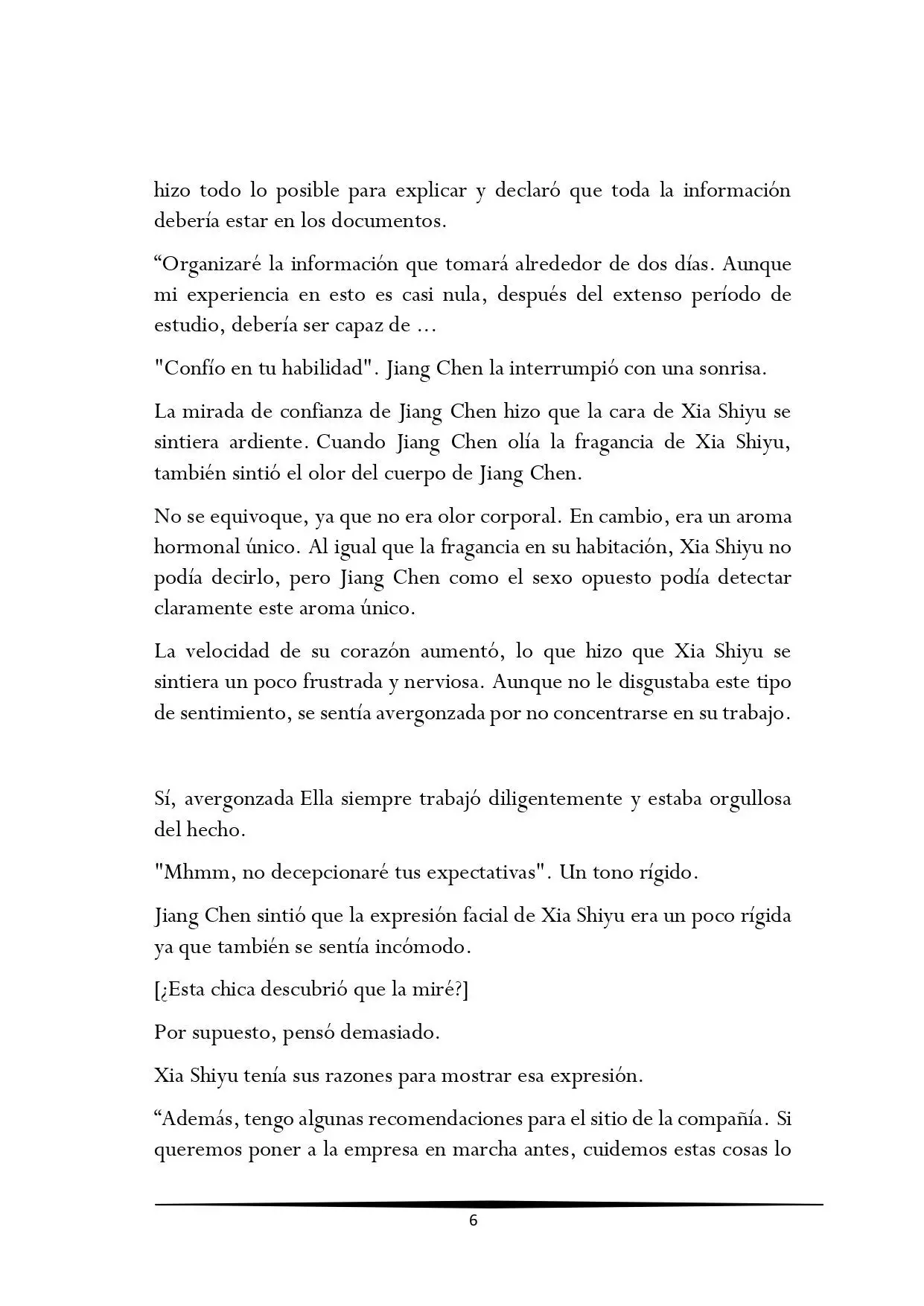 hizo todo lo posible para explicar y declaró que toda la información debería estar en los documentos.

“Organizaré la información que tomará alrededor de dos días. Aunque mi experiencia en esto es casi nula, después del extenso período de estudio, debería ser capaz de ...

"Confío en tu habilidad". Jiang Chen la interrumpió con una sonrisa.

La mirada de confianza de Jiang Chen hizo que la cara de Xia Shiyu se sintiera ardiente. Cuando Jiang Chen olía la fragancia de Xia Shiyu, también sintió el olor del cuerpo de Jiang Chen.

No se equivoque, ya que no era olor corporal. En cambio, era un aroma hormonal único. Al igual que la fragancia en su habitación, Xia Shiyu no podía decirlo, pero Jiang Chen como el sexo opuesto podía detectar claramente este aroma único.

La velocidad de su corazón aumentó, lo que hizo que Xia Shiyu se sintiera un poco frustrada y nerviosa. Aunque no le disgustaba este tipo de sentimiento, se sentía avergonzada por no concentrarse en su trabajo.

Sí, avergonzada Ella siempre trabajó diligentemente y estaba orgullosa del hecho.

"Mhmm, no decepcionaré tus expectativas". Un tono rígido.

Jiang Chen sintió que la expresión facial de Xia Shiyu era un poco rígida ya que también se sentía incómodo.

[¿Esta chica descubrió que la miré?]

Por supuesto, pensó demasiado.

Xia Shiyu tenía sus razones para mostrar esa expresión.

“Además, tengo algunas recomendaciones para el sitio de la compañía. Si queremos poner a la empresa en marcha antes, cuidemos estas cosas lo

6